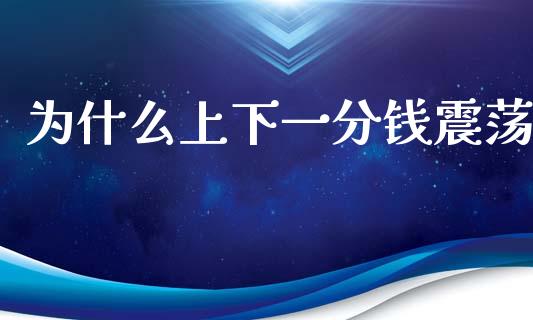 为什么上下一分钱震荡